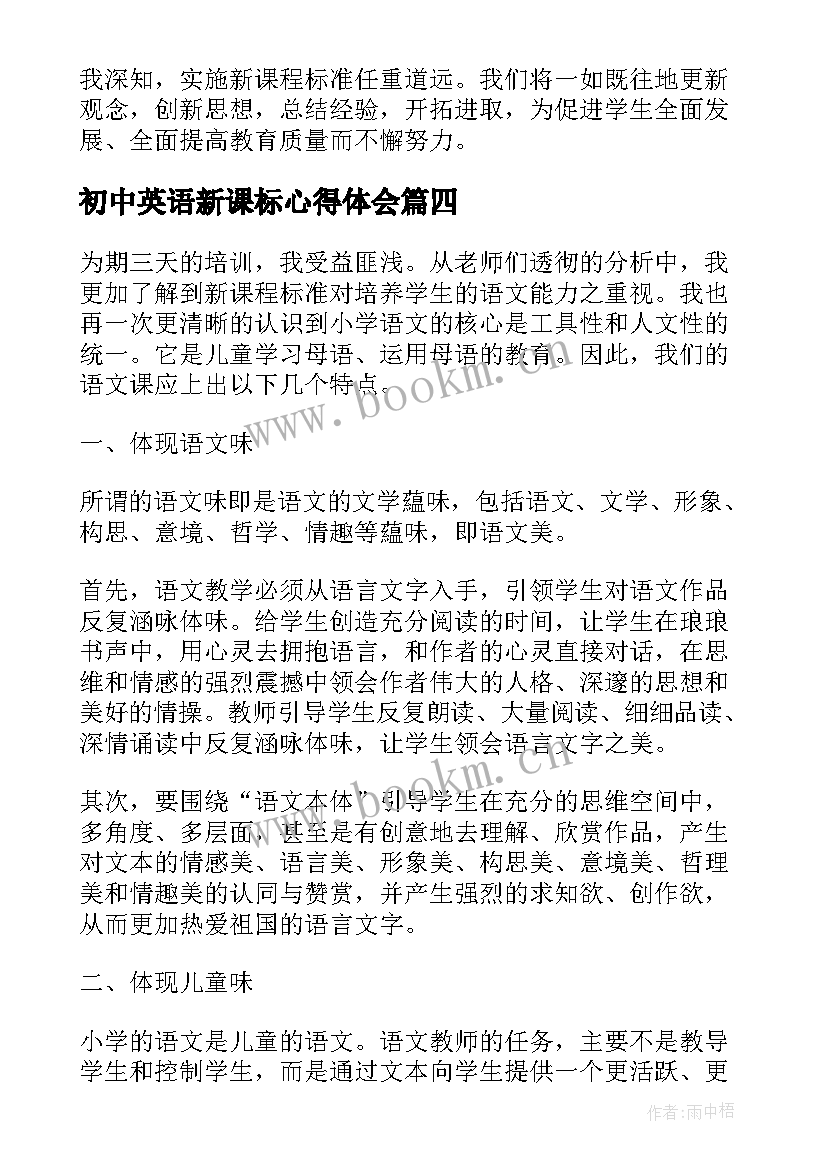 我深知，实施新课程标准任重道远。我们将一如既往地更新观念，创新思想，总结经验，开拓进取，为促进学生全面发展、全面提高教育质量而不懈努力。

初中英语新课标心得体会篇四

为期三天的培训，我受益匪浅。从老师们透彻的分析中，我更加了解到新课程标准对培养学生的语文能力之重视。我也再一次更清晰的认识到小学语文的核心是工具性和人文性的统一。它是儿童学习母语、运用母语的教育。因此，我们的语文课应上出以下几个特点。

一、体现语文味

所谓的语文味即是语文的文学蕴味，包括语文、文学、形象、构思、意境、哲学、情趣等蕴味，即语文美。

首先，语文教学必须从语言文字入手，引领学生对语文作品反复涵咏体味。给学生创造充分阅读的时间，让学生在琅琅书声中，用心灵去拥抱语言，和作者的心灵直接对话，在思维和情感的强烈震撼中领会作者伟大的人格、深邃的思想和美好的情操。教师引导学生反复朗读、大量阅读、细细品读、深情诵读中反复涵咏体味，让学生领会语言文字之美。

其次，要围绕“语文本体”引导学生在充分的思维空间中，多角度、多层面，甚至是有创意地去理解、欣赏作品，产生对文本的情感美、语言美、形象美、构思美、意境美、哲理美和情趣美的认同与赞赏，并产生强烈的求知欲、创作欲，从而更加热爱祖国的语言文字。

二、体现儿童味

小学的语文是儿童的语文。语文教师的任务，主要不是教导学生和控制学生，而是通过文本向学生提供一个更活跃、更

www.bookm.cn

www.bookm.cn

作者：雨中梧